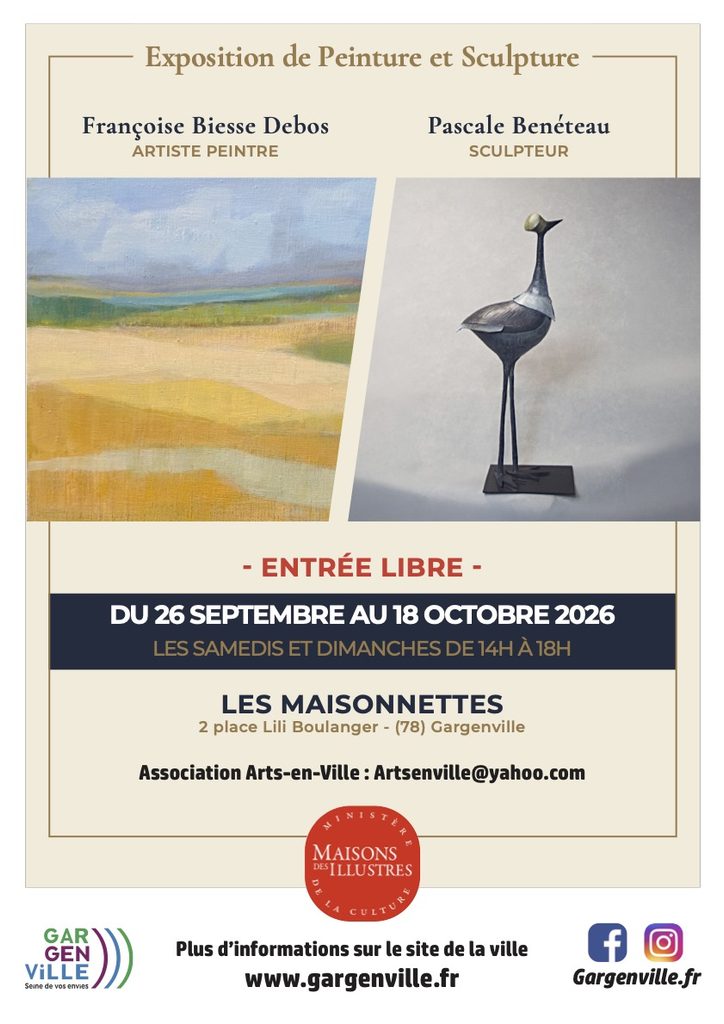 Exposition de Peinture et Sculpture

Françoise Biesse Debos
ARTISTE PEINTRE

Pascale Benéteau
SCULPTEUR

- ENTRÉE LIBRE -

DU 26 SEPTEMBRE AU 18 OCTOBRE 2026
LES SAMEDIS ET DIMANCHES DE 14H À 18H

LES MAISONNETTES
2 place Lili Boulanger - (78) Gargenville

Association Arts-en-Ville : Artsenville@yahoo.com

MINISTÈRE
MAISONS DES ILLUSTRES
DE LA CULTURE

GAR
GEN
ViLLE
Seine de vos envies

Plus d'informations sur le site de la ville
www.gargenville.fr

Gargenville.fr